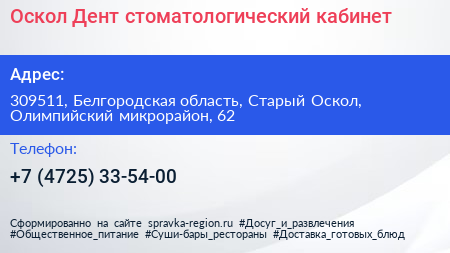 Оскол Дент стоматологический кабинет

Адрес:

309511, Белгородская область, Старый Оскол, Олимпийский микрорайон, 62

Телефон:

+7 (4725) 33-54-00

Сформированно на сайте spravka-region.ru #Досуг_и_развлечения #Общественное_питание #Суши-бары_рестораны #Доставка_готовых_блюд